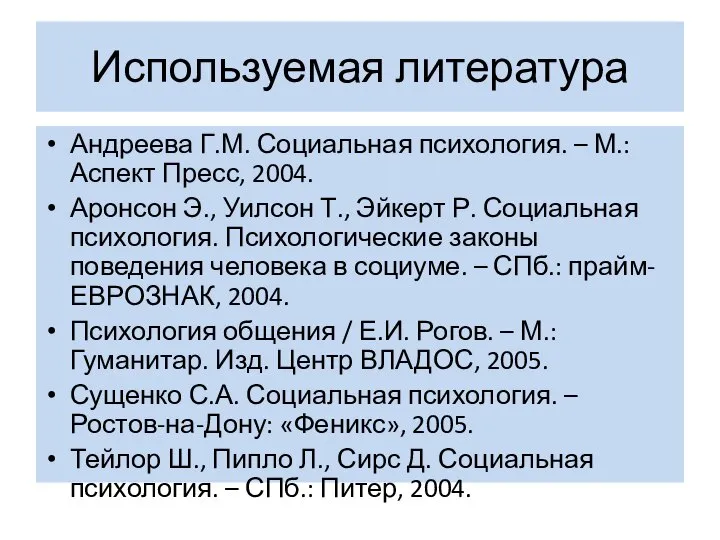 Используемая литература

• Андреева Г.М. Социальная психология. – М.: Аспект Пресс, 2004.
• Аронсон Э., Уилсон Т., Эйкерт Р. Социальная психология. Психологические законы поведения человека в социуме. – СПб.: прайм-ЕВРОЗНАК, 2004.
• Психология общения / Е.И. Рогов. – М.: Гуманитар. Изд. Центр ВЛАДОС, 2005.
• Сущенко С.А. Социальная психология. – Ростов-на-Дону: «Феникс», 2005.
• Тейлор Ш., Пипло Л., Сирс Д. Социальная психология. – СПб.: Питер, 2004.